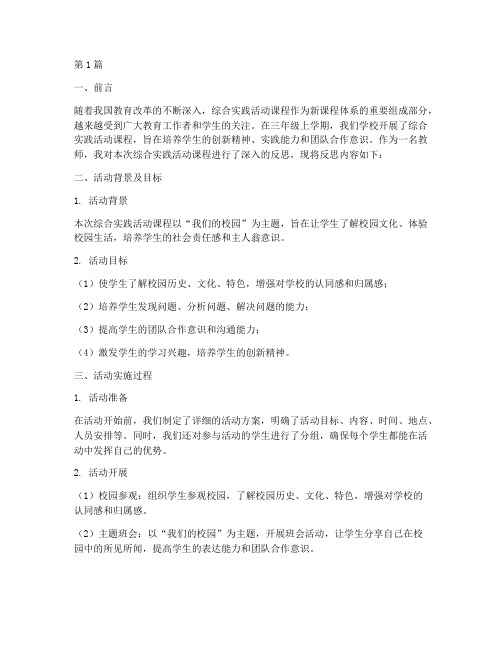 第1篇

一、前言

随着我国教育改革的不断深入，综合实践活动课程作为新课程体系的重要组成部分，越来越受到广大教育工作者和学生的关注。在三年级上学期，我们学校开展了综合实践活动课程，旨在培养学生的创新精神、实践能力和团队合作意识。作为一名教师，我对本次综合实践活动课程进行了深入的反思，现将反思内容如下：

二、活动背景及目标

1. 活动背景

本次综合实践活动课程以“我们的校园”为主题，旨在让学生了解校园文化、体验校园生活，培养学生的社会责任感和主人翁意识。

2. 活动目标

（1）使学生了解校园历史、文化、特色，增强对学校的认同感和归属感；

（2）培养学生发现问题、分析问题、解决问题的能力；

（3）提高学生的团队合作意识和沟通能力；

（4）激发学生的学习兴趣，培养学生的创新精神。

三、活动实施过程

1. 活动准备

在活动开始前，我们制定了详细的活动方案，明确了活动目标、内容、时间、地点、人员安排等。同时，我们还对参与活动的学生进行了分组，确保每个学生都能在活动中发挥自己的优势。

2. 活动开展

（1）校园参观：组织学生参观校园，了解校园历史、文化、特色，增强对学校的认同感和归属感。

（2）主题班会：以“我们的校园”为主题，开展班会活动，让学生分享自己在校园中的所见所闻，提高学生的表达能力和团队合作意识。